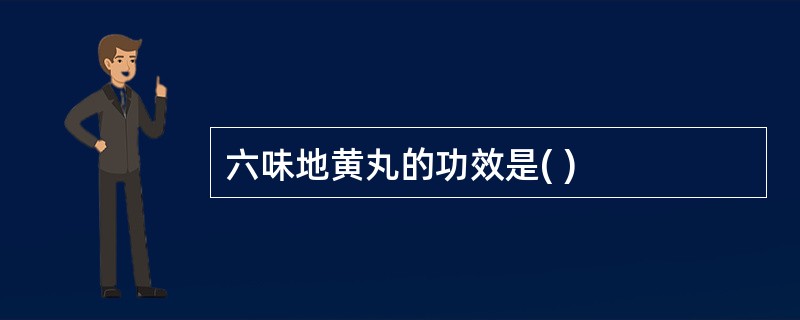 六味地黄丸的功效是( )